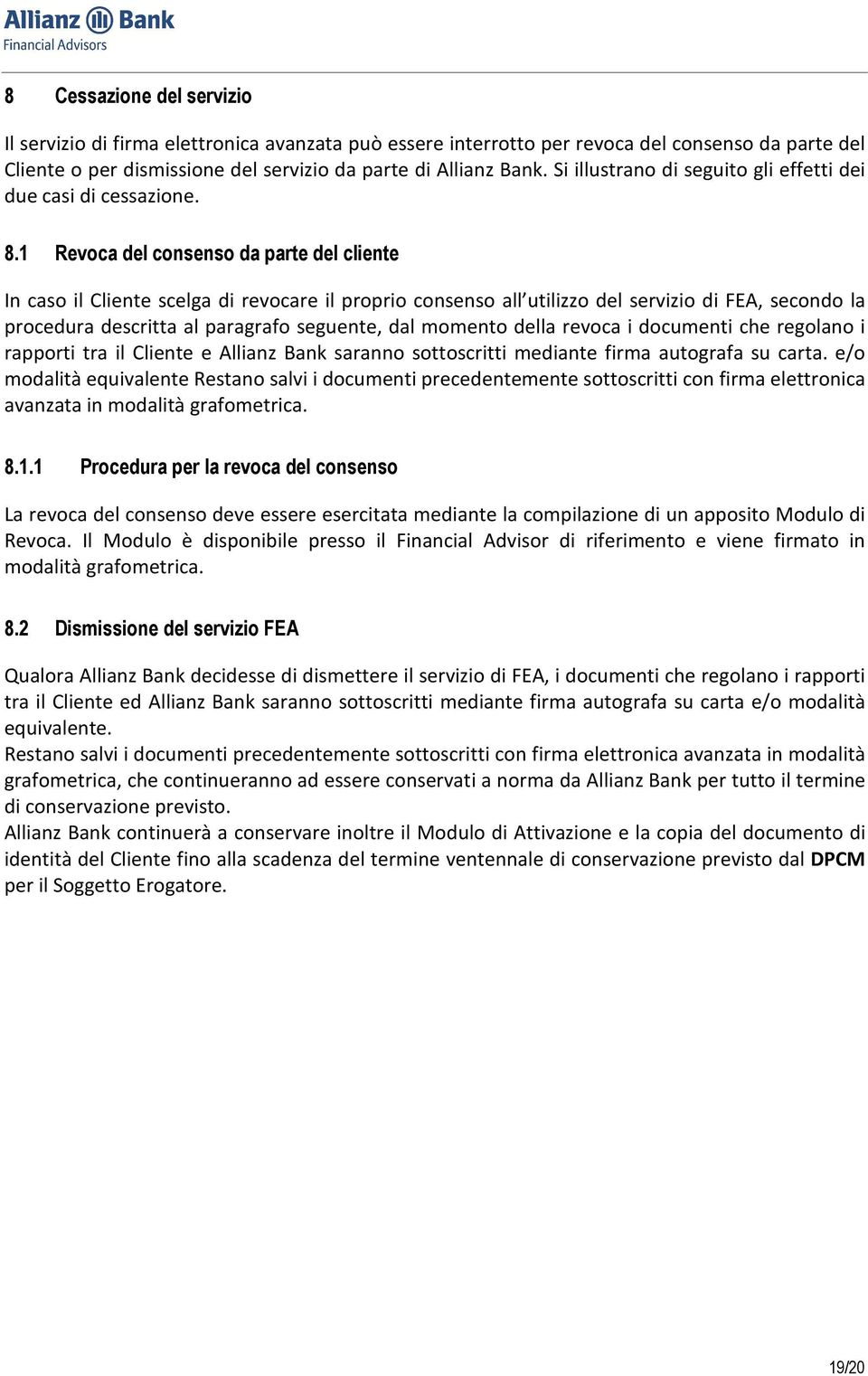 Allianz Bank
Financial Advisors

8 Cessazione del servizio

Il servizio di firma elettronica avanzata può essere interrotto per revoca del consenso da parte del Cliente o per dismissione del servizio da parte di Allianz Bank. Si illustrano di seguito gli effetti dei due casi di cessazione.

8.1 Revoca del consenso da parte del cliente

In caso il Cliente scelga di revocare il proprio consenso all utilizzo del servizio di FEA, secondo la procedura descritta al paragrafo seguente, dal momento della revoca i documenti che regolano i rapporti tra il Cliente e Allianz Bank saranno sottoscritti mediante firma autografa su carta. e/o modalità equivalente Restano salvi i documenti precedentemente sottoscritti con firma elettronica avanzata in modalità grafometrica.

8.1.1 Procedura per la revoca del consenso

La revoca del consenso deve essere esercitata mediante la compilazione di un apposito Modulo di Revoca. Il Modulo è disponibile presso il Financial Advisor di riferimento e viene firmato in modalità grafometrica.

8.2 Dismissione del servizio FEA

Qualora Allianz Bank decidesse di dismettere il servizio di FEA, i documenti che regolano i rapporti tra il Cliente ed Allianz Bank saranno sottoscritti mediante firma autografa su carta e/o modalità equivalente.
Restano salvi i documenti precedentemente sottoscritti con firma elettronica avanzata in modalità grafometrica, che continueranno ad essere conservati a norma da Allianz Bank per tutto il termine di conservazione previsto.
Allianz Bank continuerà a conservare inoltre il Modulo di Attivazione e la copia del documento di identità del Cliente fino alla scadenza del termine ventennale di conservazione previsto dal DPCM per il Soggetto Erogatore.

19/20